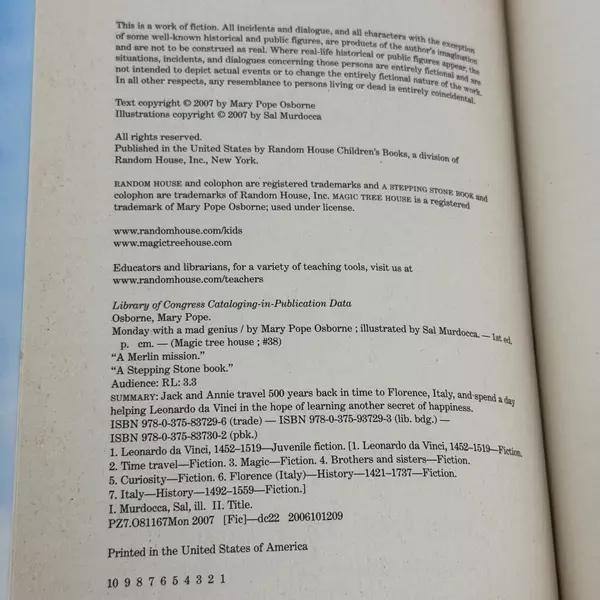 This is a work of fiction. All incidents and dialogue, and all characters with the exception of some well-known historical and public figures, are products of the author's imagination and are not to be construed as real. Where real-life historical or public figures appear, the situations, incidents, and dialogues concerning those persons are entirely fictional and are not intended to depict actual events or to change the entirely fictional nature of the work. In all other respects, any resemblance to persons living or dead is entirely coincidental.

Text copyright © 2007 by Mary Pope Osborne
Illustrations copyright © 2007 by Sal Murdocca

All rights reserved.
Published in the United States by Random House Children's Books, a division of Random House, Inc., New York.

RANDOM HOUSE and colophon are registered trademarks and A STEPPING STONE BOOK and colophon are trademarks of Random House, Inc. MAGIC TREE HOUSE is a registered trademark of Mary Pope Osborne; used under license.

www.randomhouse.com/kids
www.magictreehouse.com

Educators and librarians, for a variety of teaching tools, visit us at www.randomhouse.com/teachers

Library of Congress Cataloging-in-Publication Data
Osborne, Mary Pope.
Monday with a mad genius / by Mary Pope Osborne ; illustrated by Sal Murdocca. — 1st ed.
p. cm. — (Magic tree house ; #38)
"A Merlin mission."
"A Stepping Stone book."
Audience: RL: 3.3
SUMMARY: Jack and Annie travel 500 years back in time to Florence, Italy, and spend a day helping Leonardo da Vinci in the hope of learning another secret of happiness.
ISBN 978-0-375-83729-6 (trade) — ISBN 978-0-375-93729-3 (lib. bdg.) —
ISBN 978-0-375-83730-2 (pbk.)
1. Leonardo da Vinci, 1452–1519—Juvenile fiction. [1. Leonardo da Vinci, 1452–1519—Fiction. 2. Time travel—Fiction. 3. Magic—Fiction. 4. Brothers and sisters—Fiction. 5. Curiosity—Fiction. 6. Florence (Italy)—History—1421–1737—Fiction. 7. Italy—History—1492–1559—Fiction.]
I. Murdocca, Sal, ill. II. Title.
PZ7.O81167Mon 2007 [Fic]—dc22 2006101209

Printed in the United States of America

10 9 8 7 6 5 4 3 2 1